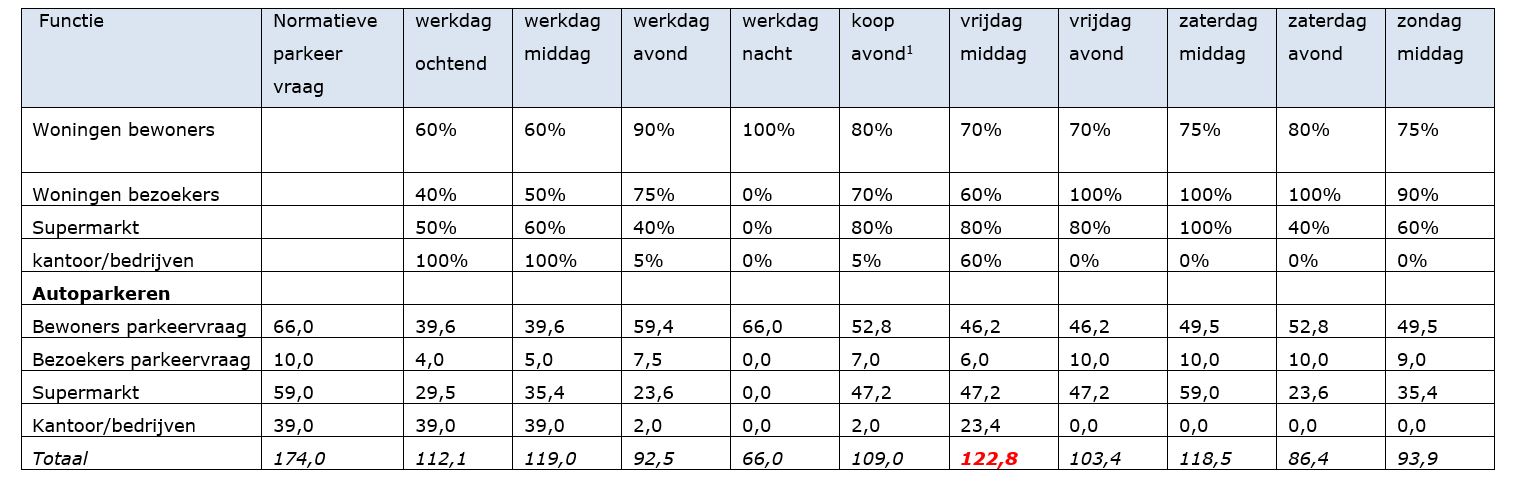 | Functie | Normatieve parkeer vraag | werkdag ochtend | werkdag middag | werkdag avond | werkdag nacht | koop avond$^{1}$ | vrijdag middag | vrijdag avond | zaterdag middag | zaterdag avond | zondag middag |
|---|---|---|---|---|---|---|---|---|---|---|---|
| Woningen bewoners | | 60% | 60% | 90% | 100% | 80% | 70% | 70% | 75% | 80% | 75% |
| Woningen bezoekers | | 40% | 50% | 75% | 0% | 70% | 60% | 100% | 100% | 100% | 90% |
| Supermarkt | | 50% | 60% | 40% | 0% | 80% | 80% | 80% | 100% | 40% | 60% |
| kantoor/bedrijven | | 100% | 100% | 5% | 0% | 5% | 60% | 0% | 0% | 0% | 0% |
| Autoparkeren | | | | | | | | | | | |
| Bewoners parkeervraag | 66,0 | 39,6 | 39,6 | 59,4 | 66,0 | 52,8 | 46,2 | 46,2 | 49,5 | 52,8 | 49,5 |
| Bezoekers parkeervraag | 10,0 | 4,0 | 5,0 | 7,5 | 0,0 | 7,0 | 6,0 | 10,0 | 10,0 | 10,0 | 9,0 |
| Supermarkt | 59,0 | 29,5 | 35,4 | 23,6 | 0,0 | 47,2 | 47,2 | 47,2 | 59,0 | 23,6 | 35,4 |
| Kantoor/bedrijven | 39,0 | 39,0 | 39,0 | 2,0 | 0,0 | 2,0 | 23,4 | 0,0 | 0,0 | 0,0 | 0,0 |
| Totaal | 174,0 | 112,1 | 119,0 | 92,5 | 66,0 | 109,0 | 122,8 | 103,4 | 118,5 | 86,4 | 93,9 |